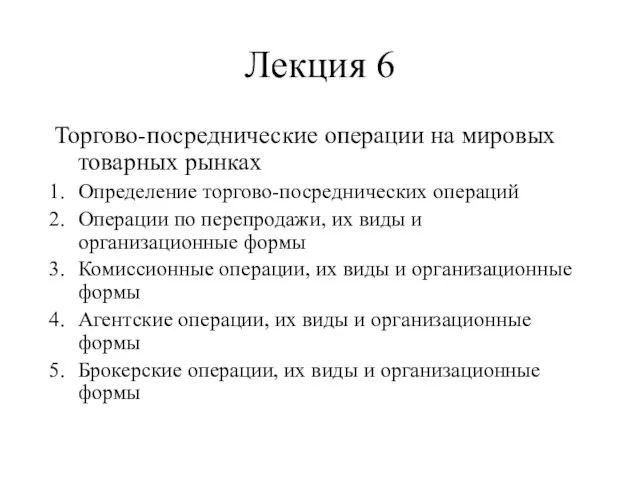 Лекция 6

Торгово-посреднические операции на мировых товарных рынках

1. Определение торгово-посреднических операций
2. Операции по перепродажи, их виды и организационные формы
3. Комиссионные операции, их виды и организационные формы
4. Агентские операции, их виды и организационные формы
5. Брокерские операции, их виды и организационные формы